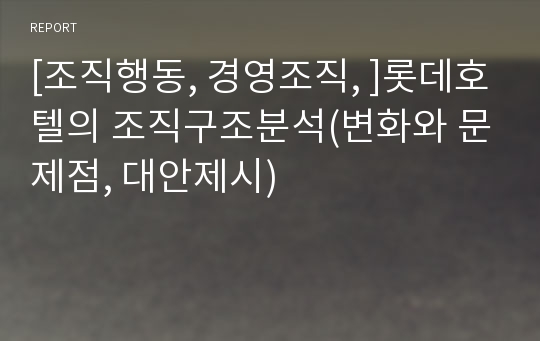 REPORT

[조직행동, 경영조직, ]롯데호텔의 조직구조분석(변화와 문제점, 대안제시)